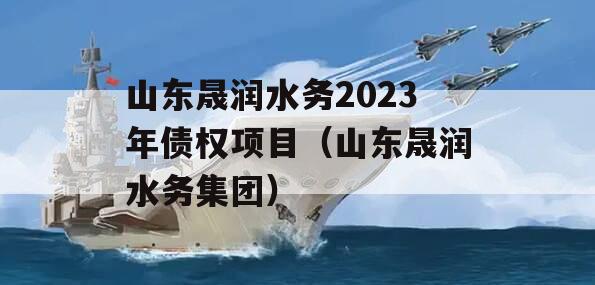 山东晟润水务2023年债权项目（山东晟润水务集团）